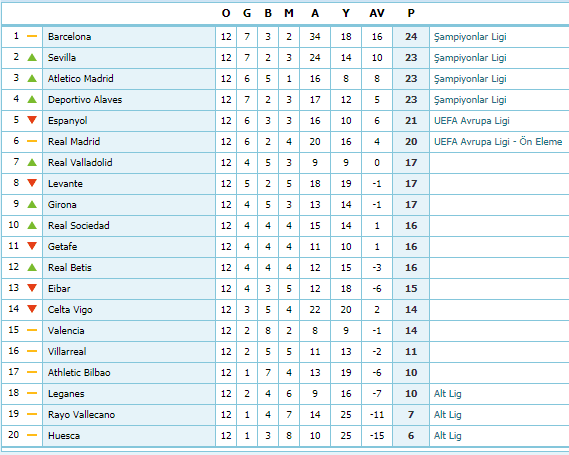 | | | O | G | B | M | A | Y | AV | P | |
|---|---|---|---|---|---|---|---|---|---|---|
| 1 | Barcelona | 12 | 7 | 3 | 2 | 34 | 18 | 16 | 24 | Şampiyonlar Ligi |
| 2 | Sevilla | 12 | 7 | 2 | 3 | 24 | 14 | 10 | 23 | Şampiyonlar Ligi |
| 3 | Atletico Madrid | 12 | 6 | 5 | 1 | 16 | 8 | 8 | 23 | Şampiyonlar Ligi |
| 4 | Deportivo Alaves | 12 | 7 | 2 | 3 | 17 | 12 | 5 | 23 | Şampiyonlar Ligi |
| 5 | Espanyol | 12 | 6 | 3 | 3 | 16 | 10 | 6 | 21 | UEFA Avrupa Ligi |
| 6 | Real Madrid | 12 | 6 | 2 | 4 | 20 | 16 | 4 | 20 | UEFA Avrupa Ligi - Ön Eleme |
| 7 | Real Valladolid | 12 | 4 | 5 | 3 | 9 | 9 | 0 | 17 | |
| 8 | Levante | 12 | 5 | 2 | 5 | 18 | 19 | -1 | 17 | |
| 9 | Girona | 12 | 4 | 5 | 3 | 13 | 14 | -1 | 17 | |
| 10 | Real Sociedad | 12 | 4 | 4 | 4 | 15 | 14 | 1 | 16 | |
| 11 | Getafe | 12 | 4 | 4 | 4 | 11 | 10 | 1 | 16 | |
| 12 | Real Betis | 12 | 4 | 4 | 4 | 12 | 15 | -3 | 16 | |
| 13 | Eibar | 12 | 4 | 3 | 5 | 12 | 18 | -6 | 15 | |
| 14 | Celta Vigo | 12 | 3 | 5 | 4 | 22 | 20 | 2 | 14 | |
| 15 | Valencia | 12 | 2 | 8 | 2 | 8 | 9 | -1 | 14 | |
| 16 | Villarreal | 12 | 2 | 5 | 5 | 11 | 13 | -2 | 11 | |
| 17 | Athletic Bilbao | 12 | 1 | 7 | 4 | 13 | 19 | -6 | 10 | |
| 18 | Leganes | 12 | 2 | 4 | 6 | 9 | 16 | -7 | 10 | Alt Lig |
| 19 | Rayo Vallecano | 12 | 1 | 4 | 7 | 14 | 25 | -11 | 7 | Alt Lig |
| 20 | Huesca | 12 | 1 | 3 | 8 | 10 | 25 | -15 | 6 | Alt Lig |